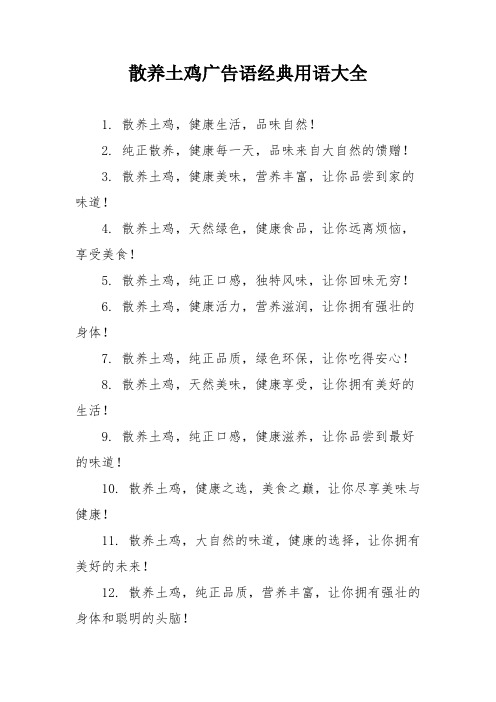 散养土鸡广告语经典用语大全

1. 散养土鸡，健康生活，品味自然！

2. 纯正散养，健康每一天，品味来自大自然的馈赠！

3. 散养土鸡，健康美味，营养丰富，让你品尝到家的味道！

4. 散养土鸡，天然绿色，健康食品，让你远离烦恼，享受美食！

5. 散养土鸡，纯正口感，独特风味，让你回味无穷！

6. 散养土鸡，健康活力，营养滋润，让你拥有强壮的身体！

7. 散养土鸡，纯正品质，绿色环保，让你吃得安心！

8. 散养土鸡，天然美味，健康享受，让你拥有美好的生活！

9. 散养土鸡，纯正口感，健康滋养，让你品尝到最好的味道！

10. 散养土鸡，健康之选，美食之巅，让你尽享美味与健康！

11. 散养土鸡，大自然的味道，健康的选择，让你拥有美好的未来！

12. 散养土鸡，纯正品质，营养丰富，让你拥有强壮的身体和聪明的头脑！